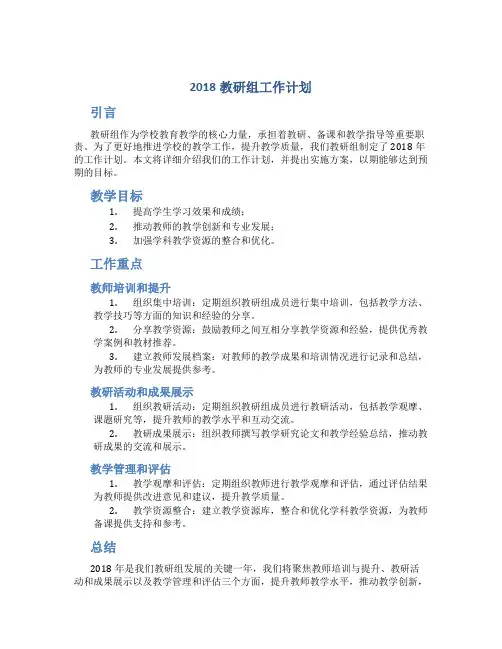 2018 教研组工作计划

引言

教研组作为学校教育教学的核心力量，承担着教研、备课和教学指导等重要职责。为了更好地推进学校的教学工作，提升教学质量，我们教研组制定了 2018 年的工作计划。本文将详细介绍我们的工作计划，并提出实施方案，以期能够达到预期的目标。

教学目标

1. 提高学生学习效果和成绩；
2. 推动教师的教学创新和专业发展；
3. 加强学科教学资源的整合和优化。

工作重点

教师培训和提升

1. 组织集中培训：定期组织教研组成员进行集中培训，包括教学方法、教学技巧等方面的知识和经验的分享。
2. 分享教学资源：鼓励教师之间互相分享教学资源和经验，提供优秀教学案例和教材推荐。
3. 建立教师发展档案：对教师的教学成果和培训情况进行记录和总结，为教师的专业发展提供参考。

教研活动和成果展示

1. 组织教研活动：定期组织教研组成员进行教研活动，包括教学观摩、课题研究等，提升教师的教学水平和互动交流。
2. 教研成果展示：组织教师撰写教学研究论文和教学经验总结，推动教研成果的交流和展示。

教学管理和评估

1. 教学观摩和评估：定期组织教师进行教学观摩和评估，通过评估结果为教师提供改进意见和建议，提升教学质量。
2. 教学资源整合：建立教学资源库，整合和优化学科教学资源，为教师备课提供支持和参考。

总结

2018 年是我们教研组发展的关键一年，我们将聚焦教师培训与提升、教研活动和成果展示以及教学管理和评估三个方面，提升教师教学水平，推动教学创新，